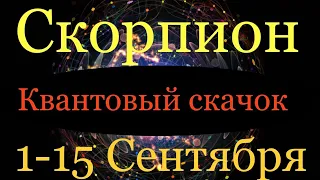 Скорпион

Квантовый скачок

1-15 Сентября